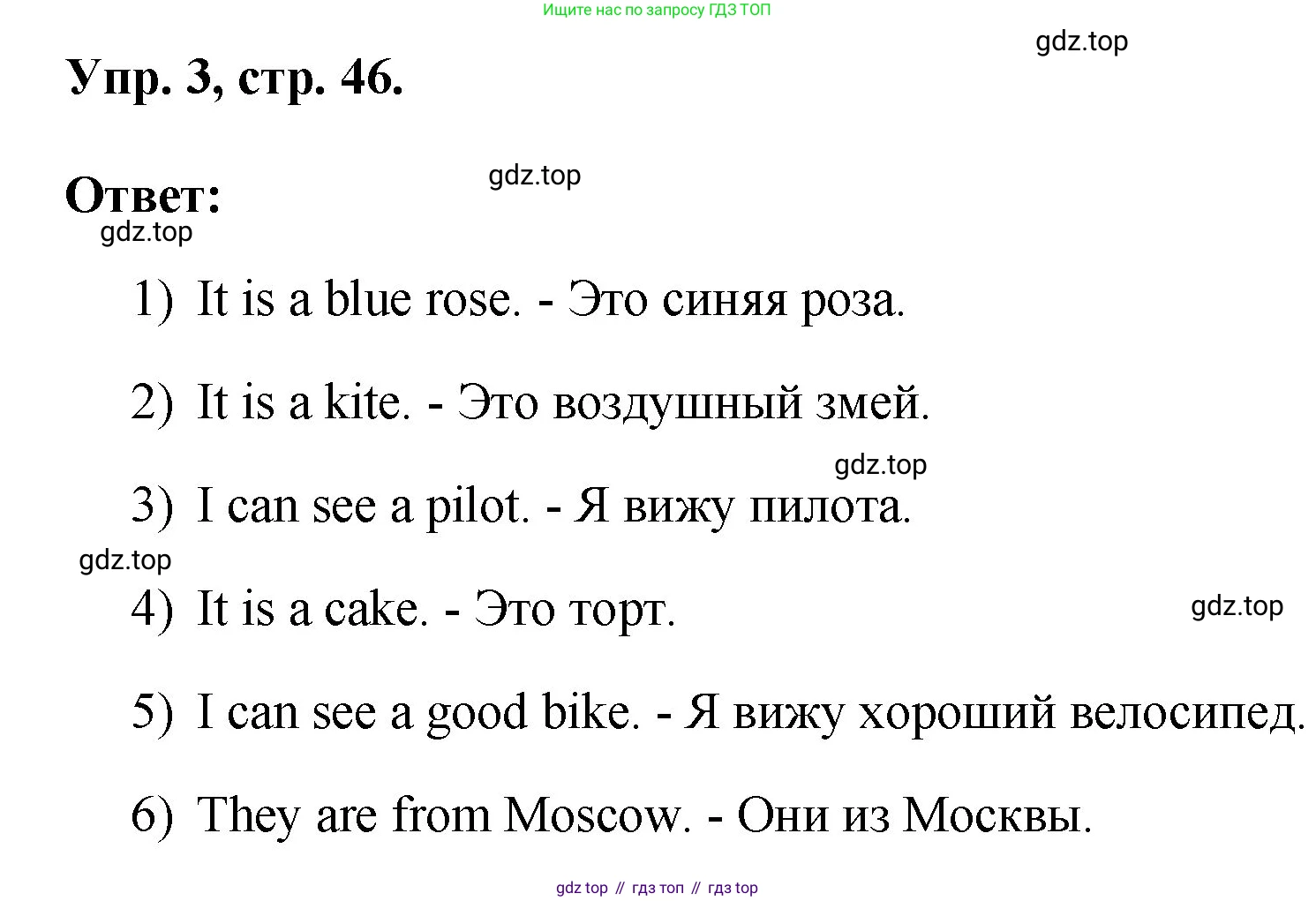 Ищите нас по запросу ГДЗ ТОП

gdz.top

Упр. 3, стр. 46.

gdz.top

Ответ:

gdz.top

1) It is a blue rose. - Это синяя роза.

2) It is a kite. - Это воздушный змей.

gdz.top

3) I can see a pilot. - Я вижу пилота.

gdz.top

4) It is a cake. - Это торт.

gdz.top

5) I can see a good bike. - Я вижу хороший велосипед.

6) They are from Moscow. - Они из Москвы.

gdz top // гдз топ // гдз top